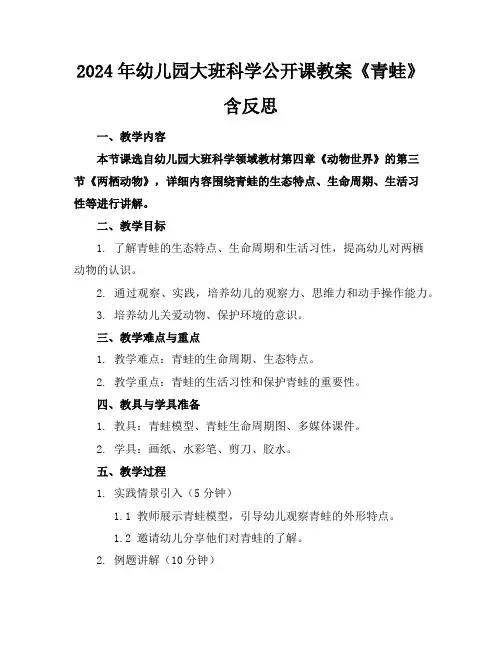 2024年幼儿园大班科学公开课教案《青蛙》含反思

一、教学内容

本节课选自幼儿园大班科学领域教材第四章《动物世界》的第三节《两栖动物》，详细内容围绕青蛙的生态特点、生命周期、生活习性等进行讲解。

二、教学目标

1. 了解青蛙的生态特点、生命周期和生活习性，提高幼儿对两栖动物的认识。

2. 通过观察、实践，培养幼儿的观察力、思维力和动手操作能力。

3. 培养幼儿关爱动物、保护环境的意识。

三、教学难点与重点

1. 教学难点：青蛙的生命周期、生态特点。

2. 教学重点：青蛙的生活习性和保护青蛙的重要性。

四、教具与学具准备

1. 教具：青蛙模型、青蛙生命周期图、多媒体课件。

2. 学具：画纸、水彩笔、剪刀、胶水。

五、教学过程

1. 实践情景引入（5分钟）

1.1 教师展示青蛙模型，引导幼儿观察青蛙的外形特点。

1.2 邀请幼儿分享他们对青蛙的了解。

2. 例题讲解（10分钟）